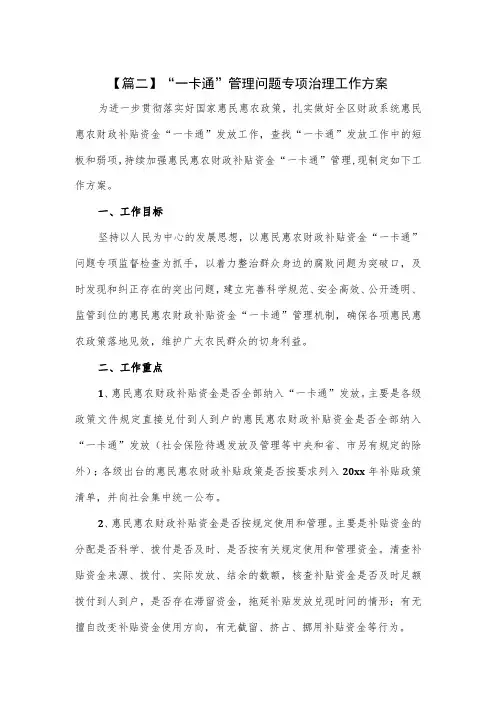 【篇二】“一卡通”管理问题专项治理工作方案

为进一步贯彻落实好国家惠民惠农政策，扎实做好全区财政系统惠民惠农财政补贴资金“一卡通”发放工作，查找“一卡通”发放工作中的短板和弱项，持续加强惠民惠农财政补贴资金“一卡通”管理，现制定如下工作方案。

一、工作目标

坚持以人民为中心的发展思想，以惠民惠农财政补贴资金“一卡通”问题专项监督检查为抓手，以着力整治群众身边的腐败问题为突破口，及时发现和纠正存在的突出问题，建立完善科学规范、安全高效、公开透明、监管到位的惠民惠农财政补贴资金“一卡通”管理机制，确保各项惠民惠农政策落地见效，维护广大农民群众的切身利益。

二、工作重点

1、惠民惠农财政补贴资金是否全部纳入“一卡通”发放。主要是各级政策文件规定直接兑付到人到户的惠民惠农财政补贴资金是否全部纳入“一卡通”发放（社会保险待遇发放及管理等中央和省、市另有规定的除外）；各级出台的惠民惠农财政补贴政策是否按要求列入 20xx 年补贴政策清单，并向社会集中统一公布。

2、惠民惠农财政补贴资金是否按规定使用和管理。主要是补贴资金的分配是否科学、拨付是否及时、是否按有关规定使用和管理资金。清查补贴资金来源、拨付、实际发放、结余的数额，核查补贴资金是否及时足额拨付到人到户，是否存在滞留资金，拖延补贴发放兑现时间的情形；有无擅自改变补贴资金使用方向，有无截留、挤占、挪用补贴资金等行为。